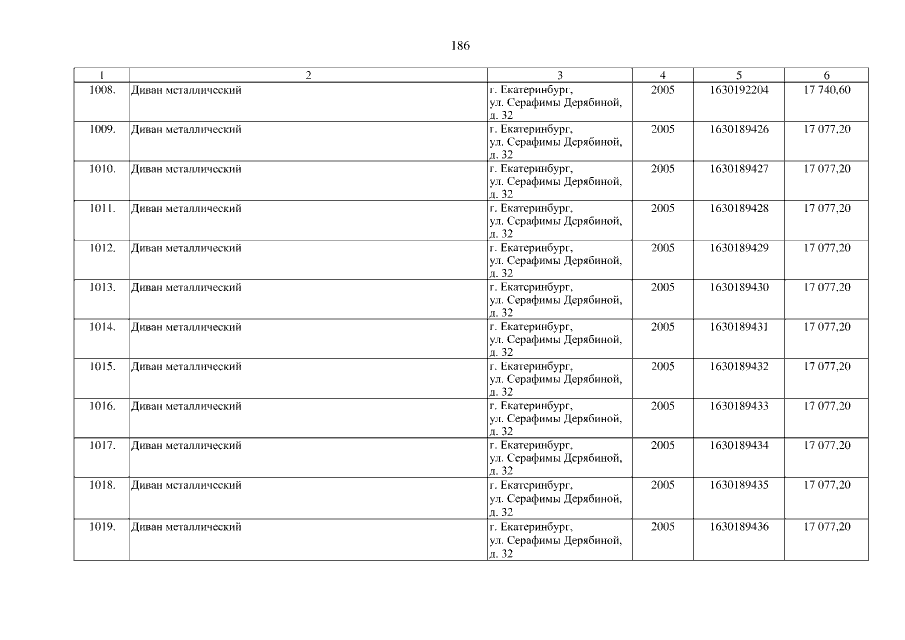 186

| 1 | 2 | 3 | 4 | 5 | 6 |
|---|---|---|---|---|---|
| 1008. | Диван металлический | г. Екатеринбург, ул. Серафимы Дерябиной, д. 32 | 2005 | 1630192204 | 17 740,60 |
| 1009. | Диван металлический | г. Екатеринбург, ул. Серафимы Дерябиной, д. 32 | 2005 | 1630189426 | 17 077,20 |
| 1010. | Диван металлический | г. Екатеринбург, ул. Серафимы Дерябиной, д. 32 | 2005 | 1630189427 | 17 077,20 |
| 1011. | Диван металлический | г. Екатеринбург, ул. Серафимы Дерябиной, д. 32 | 2005 | 1630189428 | 17 077,20 |
| 1012. | Диван металлический | г. Екатеринбург, ул. Серафимы Дерябиной, д. 32 | 2005 | 1630189429 | 17 077,20 |
| 1013. | Диван металлический | г. Екатеринбург, ул. Серафимы Дерябиной, д. 32 | 2005 | 1630189430 | 17 077,20 |
| 1014. | Диван металлический | г. Екатеринбург, ул. Серафимы Дерябиной, д. 32 | 2005 | 1630189431 | 17 077,20 |
| 1015. | Диван металлический | г. Екатеринбург, ул. Серафимы Дерябиной, д. 32 | 2005 | 1630189432 | 17 077,20 |
| 1016. | Диван металлический | г. Екатеринбург, ул. Серафимы Дерябиной, д. 32 | 2005 | 1630189433 | 17 077,20 |
| 1017. | Диван металлический | г. Екатеринбург, ул. Серафимы Дерябиной, д. 32 | 2005 | 1630189434 | 17 077,20 |
| 1018. | Диван металлический | г. Екатеринбург, ул. Серафимы Дерябиной, д. 32 | 2005 | 1630189435 | 17 077,20 |
| 1019. | Диван металлический | г. Екатеринбург, ул. Серафимы Дерябиной, д. 32 | 2005 | 1630189436 | 17 077,20 |